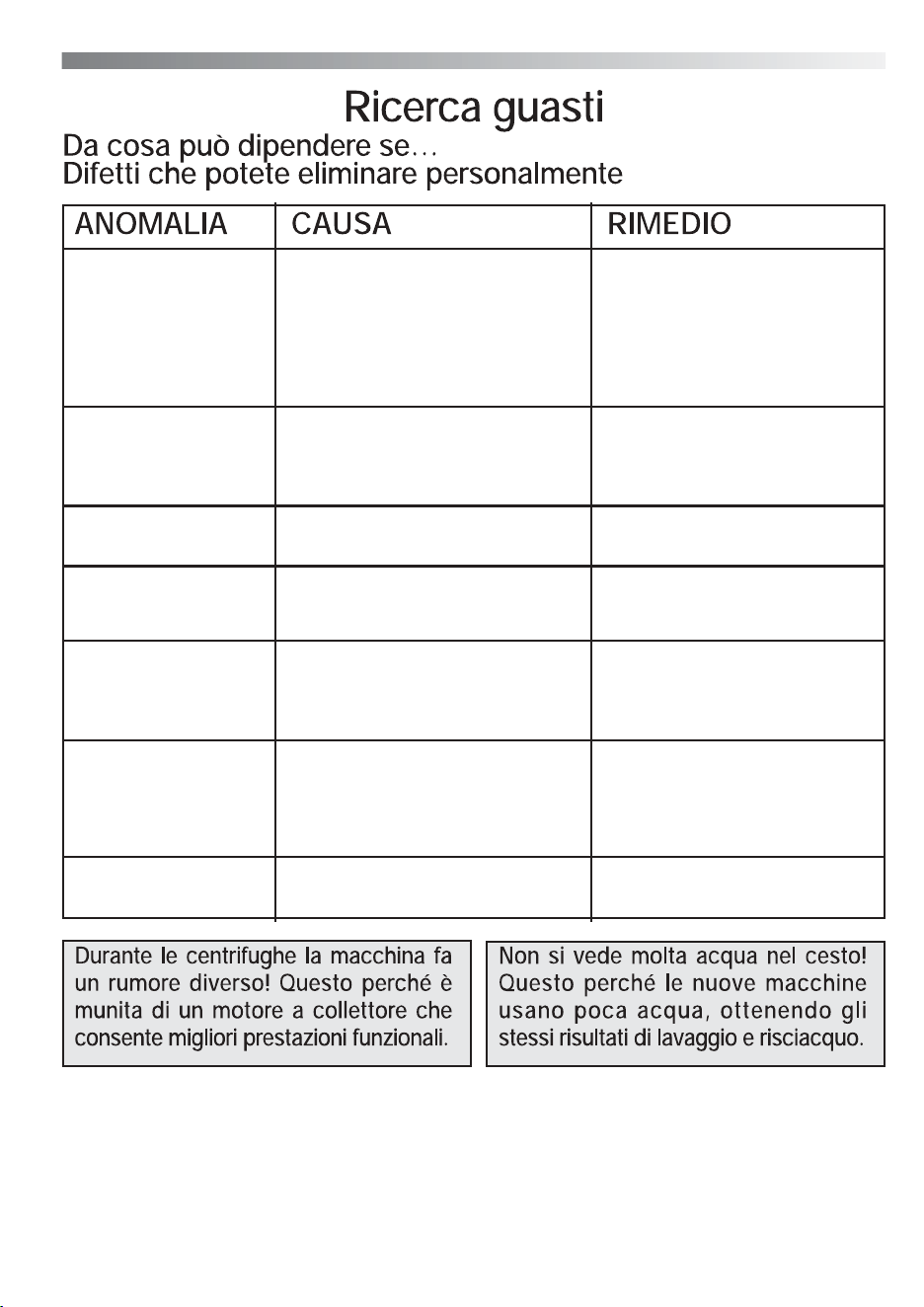 Ricerca guasti

Da cosa può dipendere se...
Difetti che potete eliminare personalmente

| ANOMALIA | CAUSA | RIMEDIO |
|---|---|---|
| | | |
| | | |
| | | |
| | | |
| | | |
| | | |
| | | |

Durante le centrifughe la macchina fa un rumore diverso! Questo perché è munita di un motore a collettore che consente migliori prestazioni funzionali.

Non si vede molta acqua nel cesto! Questo perché le nuove macchine usano poca acqua, ottenendo gli stessi risultati di lavaggio e risciacquo.